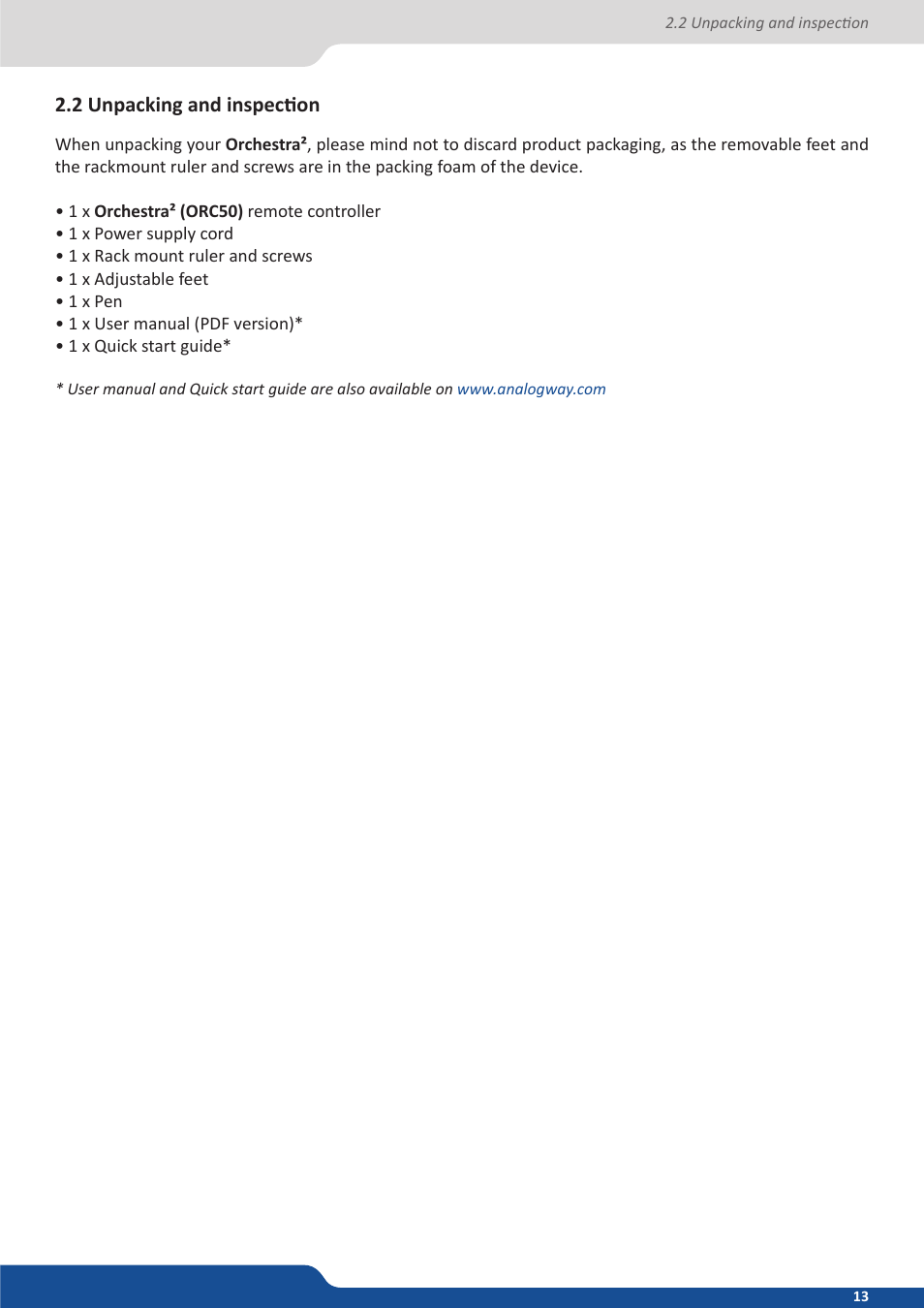 2.2 Unpacking and inspection

2.2 Unpacking and inspection

When unpacking your Orchestra², please mind not to discard product packaging, as the removable feet and the rackmount ruler and screws are in the packing foam of the device.

• 1 x Orchestra² (ORC50) remote controller
• 1 x Power supply cord
• 1 x Rack mount ruler and screws
• 1 x Adjustable feet
• 1 x Pen
• 1 x User manual (PDF version)*
• 1 x Quick start guide*

* User manual and Quick start guide are also available on www.analogway.com

13